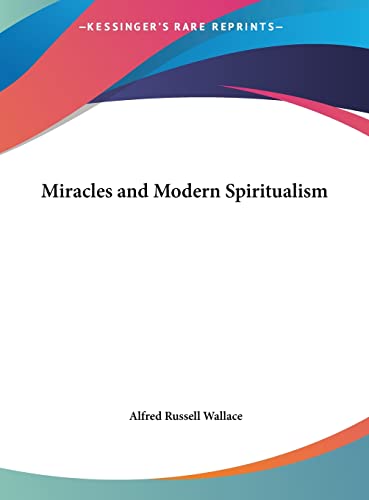 —KESSINGER'S RARE REPRINTS—

Miracles and Modern Spiritualism

Alfred Russell Wallace